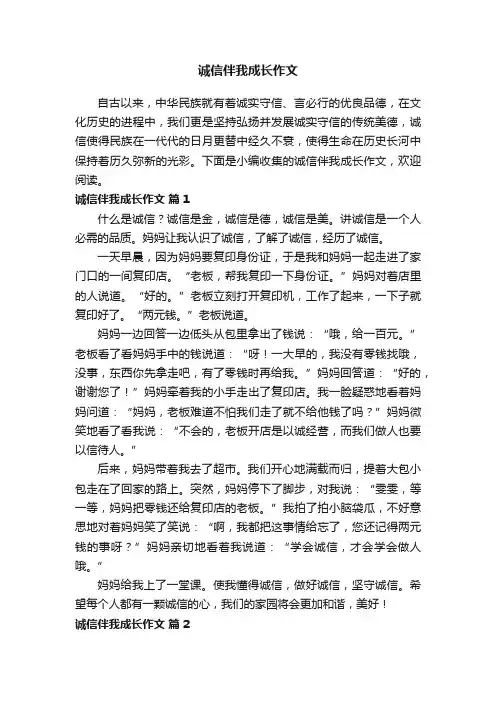 诚信伴我成长作文

自古以来，中华民族就有着诚实守信、言必行的优良品德，在文化历史的进程中，我们更是坚持弘扬并发展诚实守信的传统美德，诚信使得民族在一代代的日月更替中经久不衰，使得生命在历史长河中保持着历久弥新的光彩。下面是小编收集的诚信伴我成长作文，欢迎阅读。

诚信伴我成长作文 篇1

什么是诚信？诚信是金，诚信是德，诚信是美。讲诚信是一个人必需的品质。妈妈让我认识了诚信，了解了诚信，经历了诚信。

一天早晨，因为妈妈要复印身份证，于是我和妈妈一起走进了家门口的一间复印店。“老板，帮我复印一下身份证。”妈妈对着店里的人说道。“好的。”老板立刻打开复印机，工作了起来，一下子就复印好了。“两元钱。”老板说道。

妈妈一边回答一边低头从包里拿出了钱说：“哦，给一百元。”老板看了看妈妈手中的钱说道：“呀！一大早的，我没有零钱找哦，没事，东西你先拿走吧，有了零钱时再给我。”妈妈回答道：“好的，谢谢您了！”妈妈牵着我的小手走出了复印店。我一脸疑惑地看着妈妈问道：“妈妈，老板难道不怕我们走了就不给他钱了吗？”妈妈微笑地看了看我说：“不会的，老板开店是以诚经营，而我们做人也要以信待人。”

后来，妈妈带着我去了超市。我们开心地满载而归，提着大包小包走在了回家的路上。突然，妈妈停下了脚步，对我说：“雯雯，等一等，妈妈把零钱还给复印店的老板。”我拍了拍小脑袋瓜，不好意思地对着妈妈笑了笑说：“啊，我都把这事情给忘了，您还记得两元钱的事呀？”妈妈亲切地看着我说道：“学会诚信，才会学会做人哦。”

妈妈给我上了一堂课。使我懂得诚信，做好诚信，坚守诚信。希望每个人都有一颗诚信的心，我们的家园将会更加和谐，美好！

诚信伴我成长作文 篇2